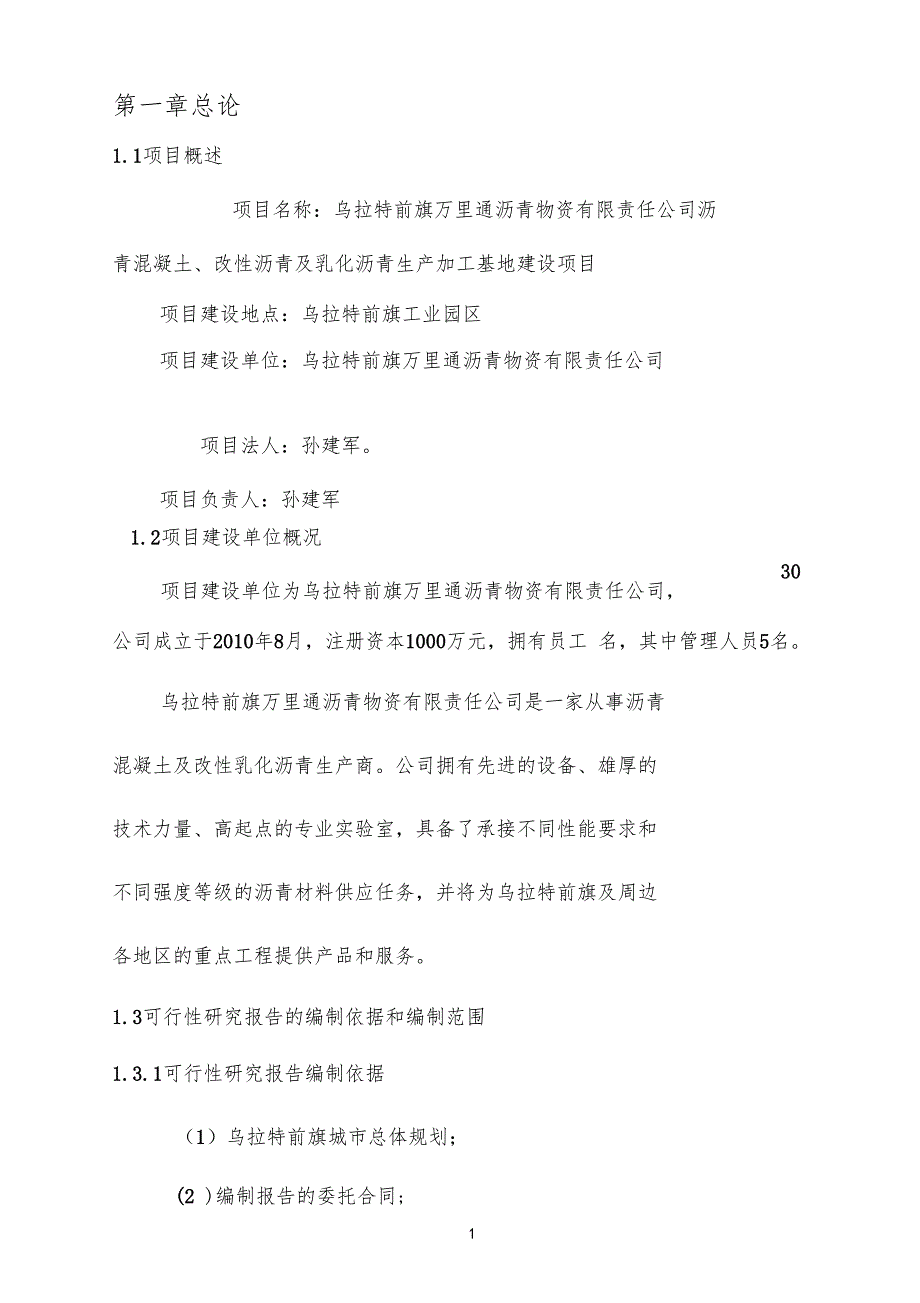 第一章总论

1.1项目概述

项目名称：乌拉特前旗万里通沥青物资有限责任公司沥青混凝土、改性沥青及乳化沥青生产加工基地建设项目

项目建设地点：乌拉特前旗工业园区

项目建设单位：乌拉特前旗万里通沥青物资有限责任公司

项目法人：孙建军。

项目负责人：孙建军

1.2项目建设单位概况

30

项目建设单位为乌拉特前旗万里通沥青物资有限责任公司，公司成立于2010年8月，注册资本1000万元，拥有员工 名，其中管理人员5名。

乌拉特前旗万里通沥青物资有限责任公司是一家从事沥青混凝土及改性乳化沥青生产商。公司拥有先进的设备、雄厚的技术力量、高起点的专业实验室，具备了承接不同性能要求和不同强度等级的沥青材料供应任务，并将为乌拉特前旗及周边各地区的重点工程提供产品和服务。

1.3可行性研究报告的编制依据和编制范围

1.3.1可行性研究报告编制依据

（1）乌拉特前旗城市总体规划；

(2 )编制报告的委托合同；

1